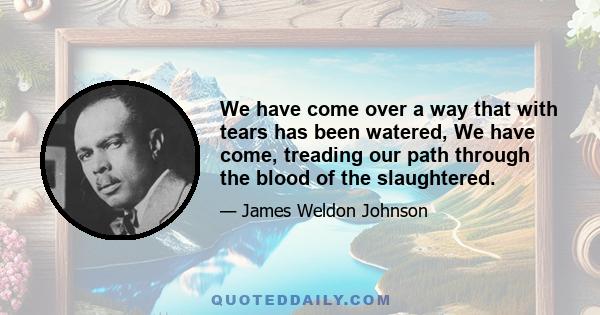 We have come over a way that with tears has been watered, We have come, treading our path through the blood of the slaughtered.

— James Weldon Johnson

QUOTEDDAILY.COM